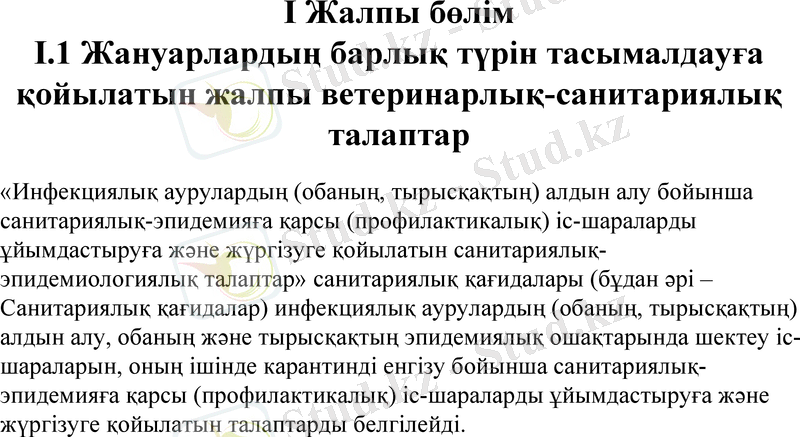 I Жалпы бөлім
I.1 Жануарлардың барлық түрін тасымалдауға қойылатын жалпы ветеринарлық-санитариялық талаптар

«Инфекциялық аурулардың (обаның, тырысқақтың) алдын алу бойынша санитариялық-эпидемияға қарсы (профилактикалық) іс-шараларды ұйымдастыруға және жүргізуге қойылатын санитариялық-эпидемиологиялық талаптар» санитариялық қағидалары (бұдан әрі – Санитариялық қағидалар) инфекциялық аурулардың (обаның, тырысқақтың) алдын алу, обаның және тырысқақтың эпидемиялық ошақтарында шектеу іс-шараларын, оның ішінде карантинді енгізу бойынша санитариялық-эпидемияға қарсы (профилактикалық) іс-шараларды ұйымдастыруға және жүргізуге қойылатын талаптарды белгілейді.

Stud.kz